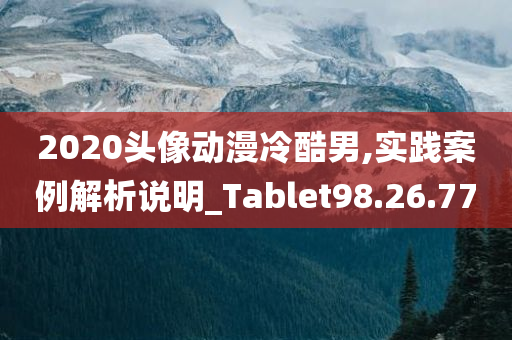 2020头像动漫冷酷男,实践案例解析说明_Tablet98.26.77